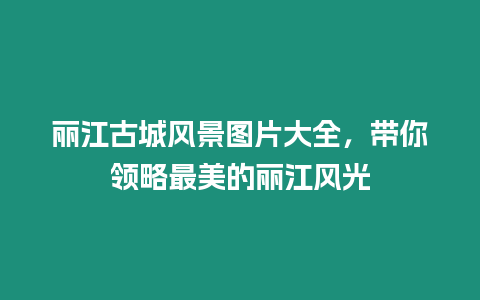 丽江古城风景图片大全，带你领略最美的丽江风光